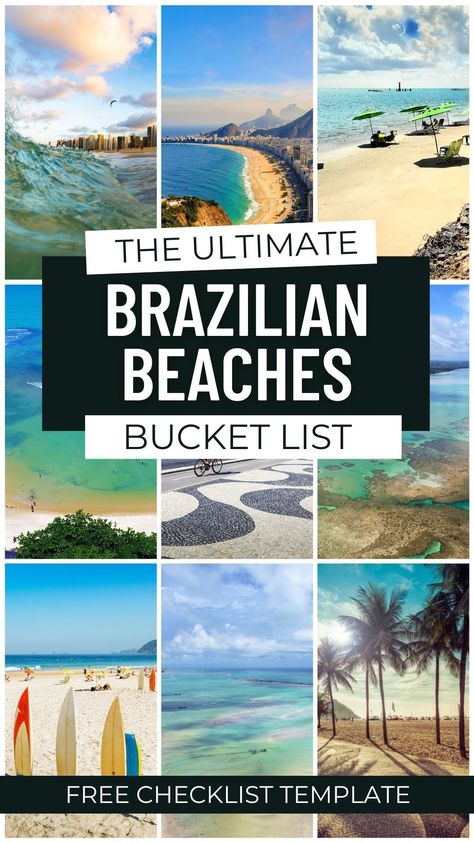 THE ULTIMATE
BRAZILIAN BEACHES
BUCKET LIST

FREE CHECKLIST TEMPLATE